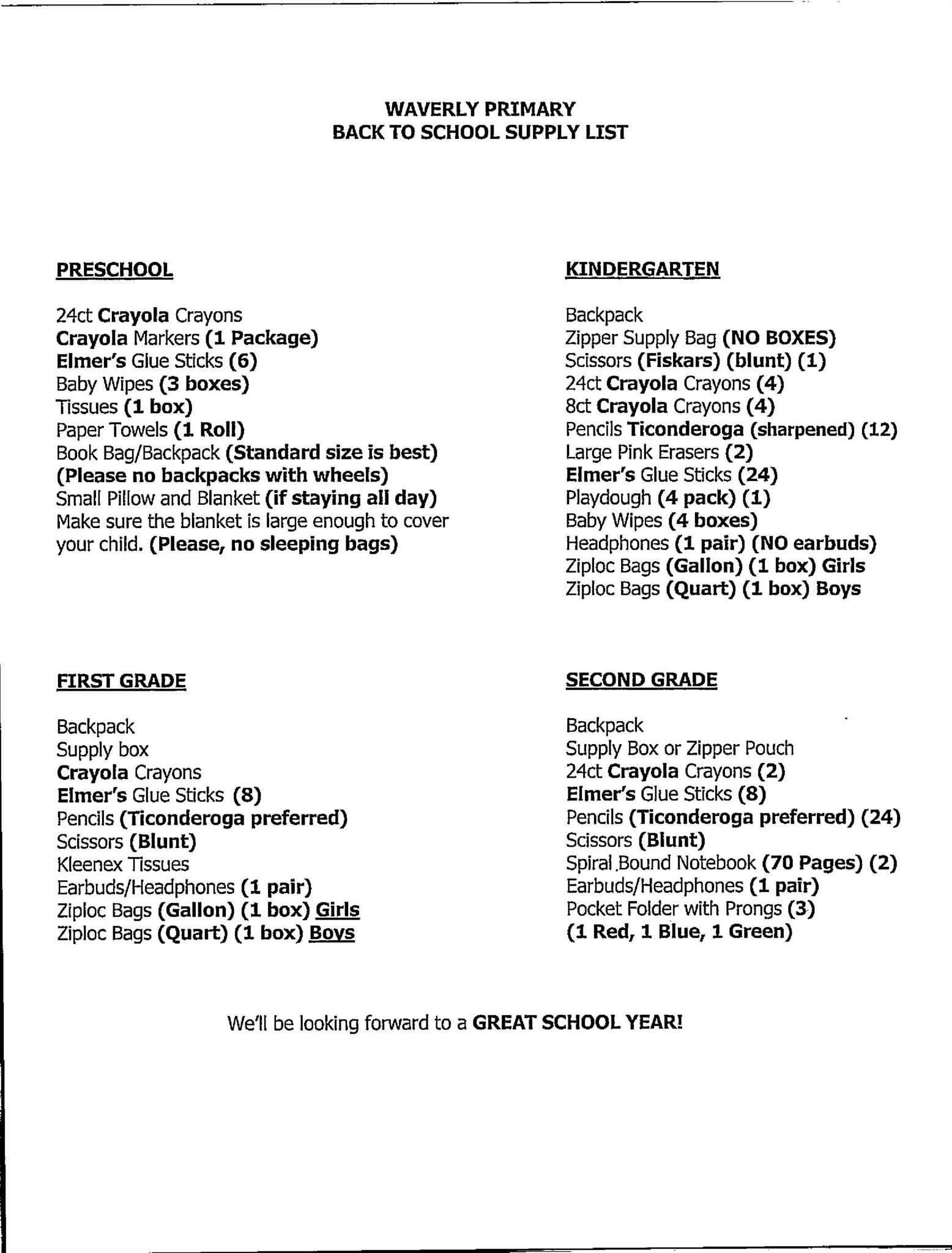 WAVERLY PRIMARY
BACK TO SCHOOL SUPPLY LIST

PRESCHOOL

24ct Crayola Crayons
Crayola Markers (1 Package)
Elmer's Glue Sticks (6)
Baby Wipes (3 boxes)
Tissues (1 box)
Paper Towels (1 Roll)
Book Bag/Backpack (Standard size is best)
(Please no backpacks with wheels)
Small Pillow and Blanket (if staying all day)
Make sure the blanket is large enough to cover your child. (Please, no sleeping bags)

KINDERGARTEN

Backpack
Zipper Supply Bag (NO BOXES)
Scissors (Fiskars) (blunt) (1)
24ct Crayola Crayons (4)
8ct Crayola Crayons (4)
Pencils Ticonderoga (sharpened) (12)
Large Pink Erasers (2)
Elmer's Glue Sticks (24)
Playdough (4 pack) (1)
Baby Wipes (4 boxes)
Headphones (1 pair) (NO earbuds)
Ziploc Bags (Gallon) (1 box) Girls
Ziploc Bags (Quart) (1 box) Boys

FIRST GRADE

Backpack
Supply box
Crayola Crayons
Elmer's Glue Sticks (8)
Pencils (Ticonderoga preferred)
Scissors (Blunt)
Kleenex Tissues
Earbuds/Headphones (1 pair)
Ziploc Bags (Gallon) (1 box) Girls
Ziploc Bags (Quart) (1 box) Boys

SECOND GRADE

Backpack
Supply Box or Zipper Pouch
24ct Crayola Crayons (2)
Elmer's Glue Sticks (8)
Pencils (Ticonderoga preferred) (24)
Scissors (Blunt)
Spiral Bound Notebook (70 Pages) (2)
Earbuds/Headphones (1 pair)
Pocket Folder with Prongs (3)
(1 Red, 1 Blue, 1 Green)

We'll be looking forward to a GREAT SCHOOL YEAR!